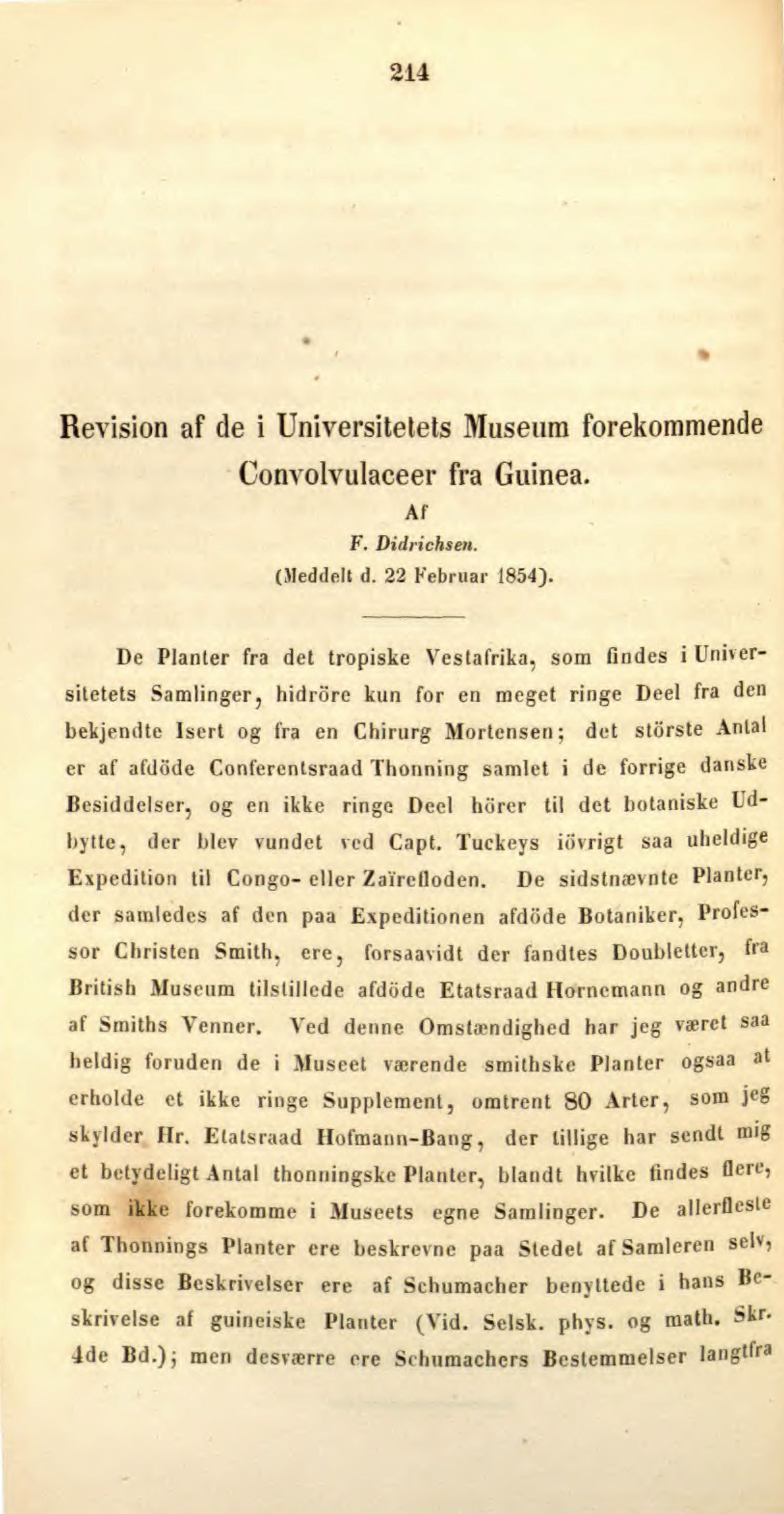 214

Revision af de i Universitetets Museum forekommende Convolvulaceer fra Guinea.

Af

F. Didrichsen.

(Meddelt d. 22 Februar 1854).

De Planter fra det tropiske Vestafrika, som findes i Universitetets Samlinger, hidröre kun for en meget ringe Deel fra den bekjendte Isert og fra en Chirurg Mortensen; det störste Antal er af afdöde Conferentsraad Thonning samlet i de forrige danske Besiddelser, og en ikke ringe Deel hörer til det botaniske Udbytte, der blev vundet ved Capt. Tuckeys iövrigt saa uheldige Expedition til Congo- eller Zaïrefloden. De sidstnævnte Planter, der samledes af den paa Expeditionen afdöde Botaniker, Professor Christen Smith, ere, forsaavidt der fandtes Doubletter, fra British Museum tilstillede afdöde Etatsraad Hornemann og andre af Smiths Venner. Ved denne Omstændighed har jeg været saa heldig foruden de i Museet værende smithske Planter ogsaa at erholde et ikke ringe Supplement, omtrent 80 Arter, som jeg skylder Hr. Etatsraad Hofmann-Bang, der tillige har sendt mig et betydeligt Antal thonningske Planter, blandt hvilke findes flere, som ikke forekomme i Museets egne Samlinger. De allerfleste af Thonnings Planter ere beskrevne paa Stedet af Samleren selv, og disse Beskrivelser ere af Schumacher benyttede i hans Beskrivelse af guineiske Planter (Vid. Selsk. phys. og math. Skr. 4de Bd.); men desværre ere Schumachers Bestemmelser langtfra